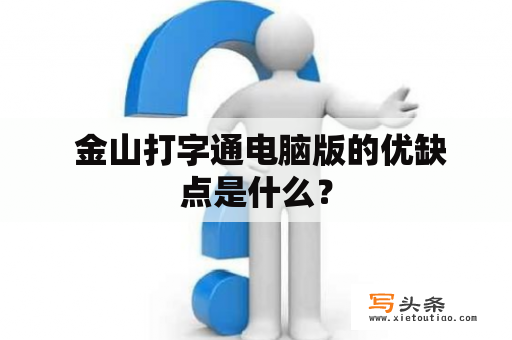 金山打字通电脑版的优缺点是什么？

写头条
www.xietoutiao.com